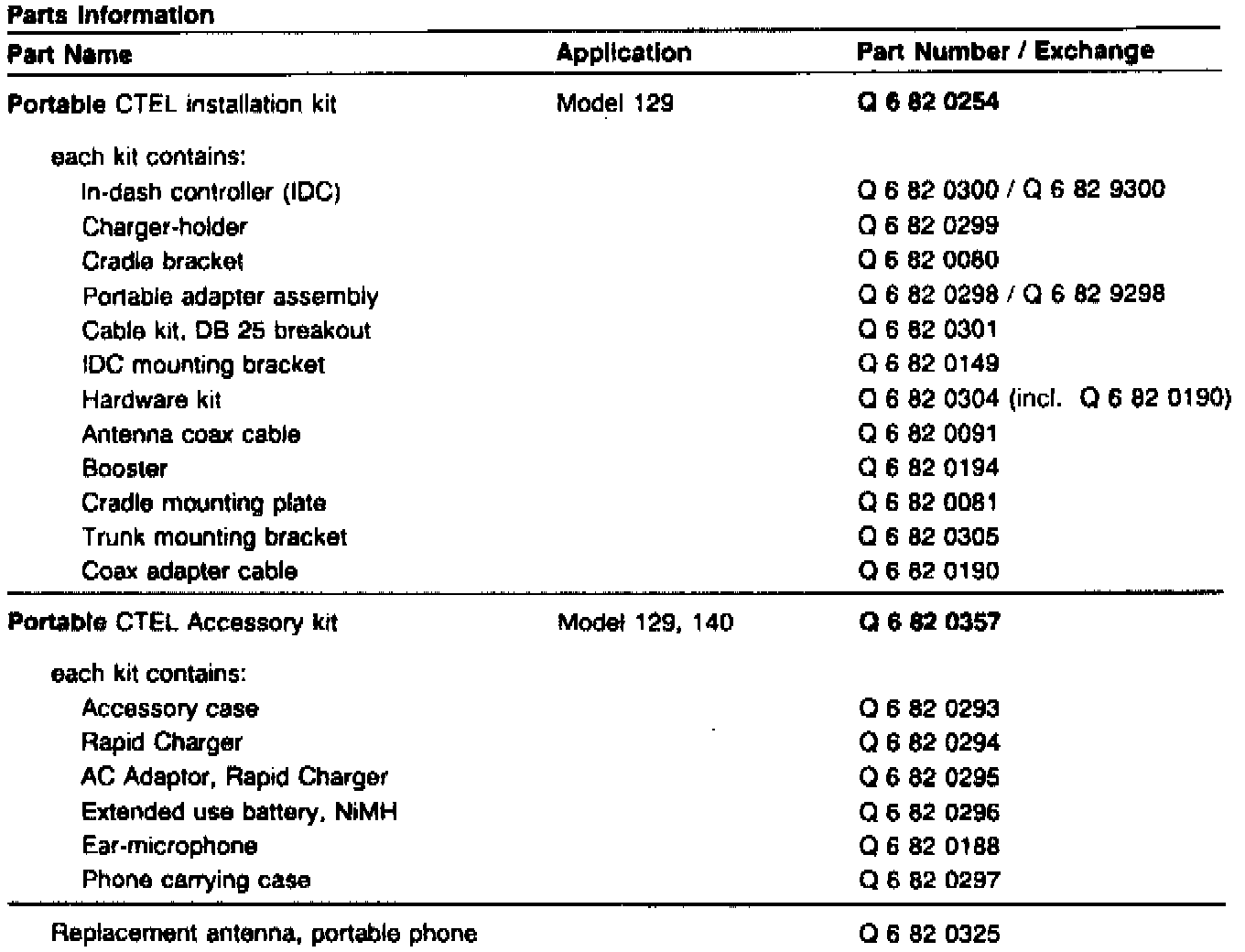 Parts Information

| Part Name | Application | Part Number / Exchange |
|---|---|---|
| Portable CTEL installation kit | Model 129 | Q 6 82 0254 |
| each kit contains: | | |
| In-dash controller (IDC) | | Q 6 82 0300 / Q 6 82 9300 |
| Charger-holder | | Q 6 82 0299 |
| Cradle bracket | | Q 6 82 0080 |
| Portable adapter assembly | | Q 6 82 0298 / Q 6 82 9298 |
| Cable kit, DB 25 breakout | | Q 6 82 0301 |
| IDC mounting bracket | | Q 6 82 0149 |
| Hardware kit | | Q 6 82 0304 (incl. Q 6 82 0190) |
| Antenna coax cable | | Q 6 82 0091 |
| Booster | | Q 6 82 0194 |
| Cradle mounting plate | | Q 6 82 0081 |
| Trunk mounting bracket | | Q 6 82 0305 |
| Coax adapter cable | | Q 6 82 0190 |
| Portable CTEL Accessory kit | Model 129, 140 | Q 6 82 0357 |
| each kit contains: | | |
| Accessory case | | Q 6 82 0293 |
| Rapid Charger | | Q 6 82 0294 |
| AC Adaptor, Rapid Charger | | Q 6 82 0295 |
| Extended use battery, NiMH | | Q 6 82 0296 |
| Ear-microphone | | Q 6 82 0188 |
| Phone carrying case | | Q 6 82 0297 |
| Replacement antenna, portable phone | | Q 6 82 0325 |